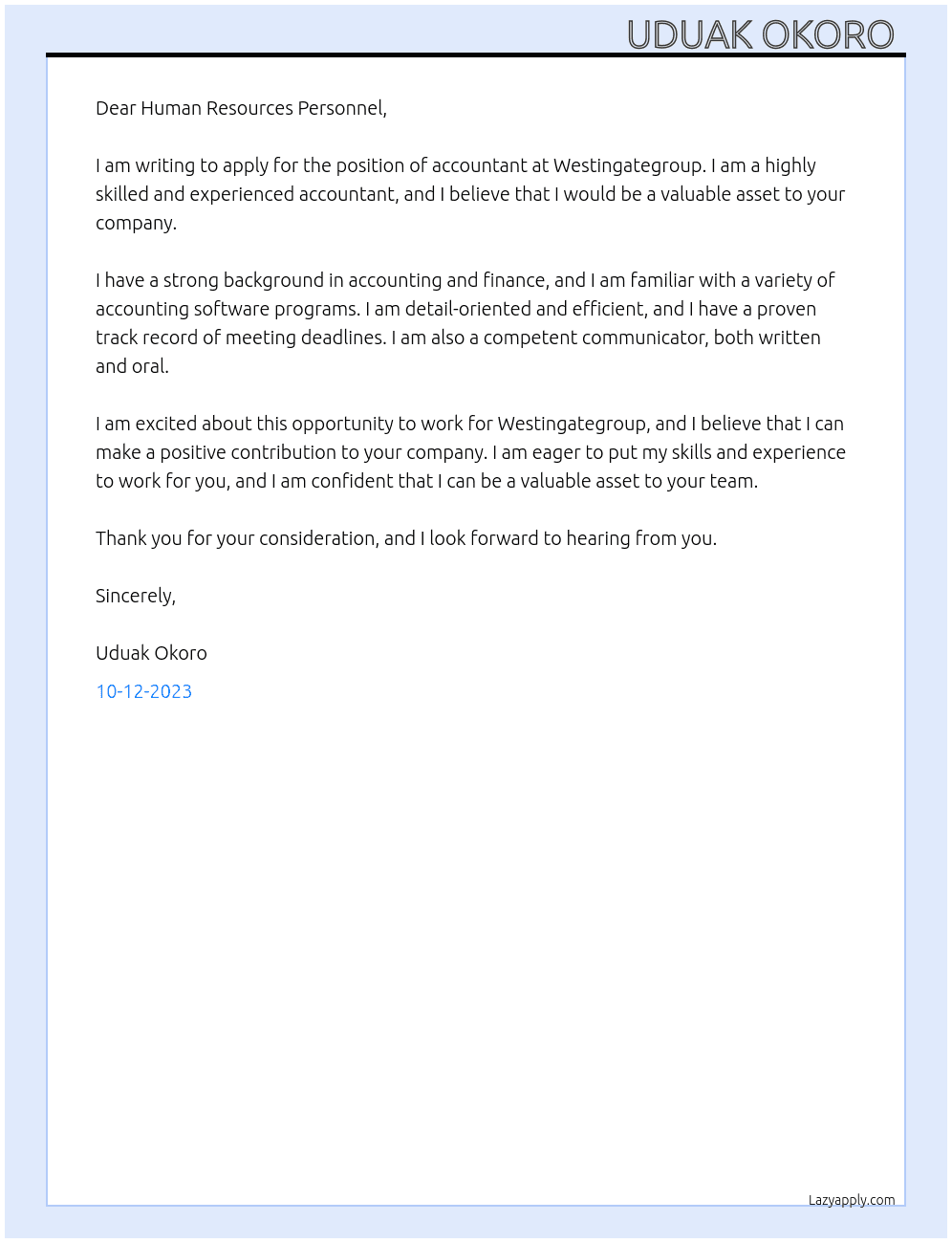 UDUAK OKORO

Dear Human Resources Personnel,

I am writing to apply for the position of accountant at Westingategroup. I am a highly skilled and experienced accountant, and I believe that I would be a valuable asset to your company.

I have a strong background in accounting and finance, and I am familiar with a variety of accounting software programs. I am detail-oriented and efficient, and I have a proven track record of meeting deadlines. I am also a competent communicator, both written and oral.

I am excited about this opportunity to work for Westingategroup, and I believe that I can make a positive contribution to your company. I am eager to put my skills and experience to work for you, and I am confident that I can be a valuable asset to your team.

Thank you for your consideration, and I look forward to hearing from you.

Sincerely,

Uduak Okoro

10-12-2023

Lazyapply.com